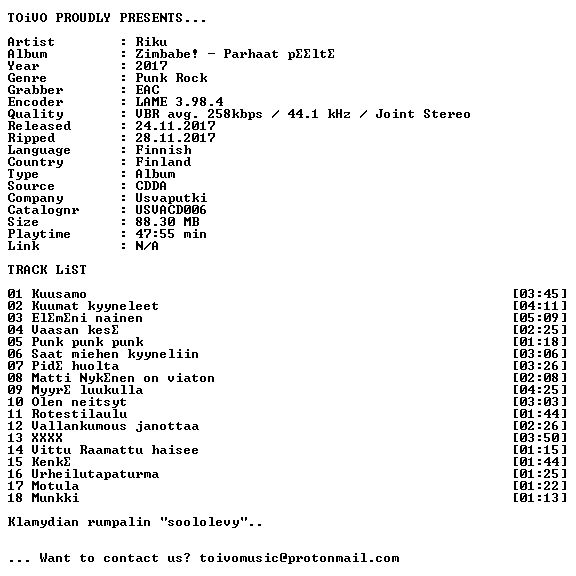 TOiVO PROUDLY PRESENTS...

Artist : Riku
Album : Zimbabe! - Parhaat pΣΣltΣ
Year : 2017
Genre : Punk Rock
Grabber : EAC
Encoder : LAME 3.98.4
Quality : VBR avg. 258kbps / 44.1 kHz / Joint Stereo
Released : 24.11.2017
Ripped : 28.11.2017
Language : Finnish
Country : Finland
Type : Album
Source : CDDA
Company : Usvaputki
Catalognr : USVACD006
Size : 88.30 MB
Playtime : 47:55 min
Link : N/A

TRACK LiST

01 Kuusamo [03:45]
02 Kuumat kyyneleet [04:11]
03 ElΣmΣni nainen [05:09]
04 Vaasan kesΣ [02:25]
05 Punk punk punk [01:18]
06 Saat miehen kyyneliin [03:06]
07 PidΣ huolta [03:26]
08 Matti NykΣnen on viaton [02:08]
09 MyyrΣ luukulla [04:25]
10 Olen neitsyt [03:03]
11 Rotestilaulu [01:44]
12 Vallankumous janottaa [02:26]
13 XXXX [03:50]
14 Vittu Raamattu haisee [01:15]
15 KenkΣ [01:44]
16 Urheilutapaturma [01:25]
17 Motula [01:22]
18 Munkki [01:13]

Klamydian rumpalin "soololevy"..

... Want to contact us? toivomusic@protonmail.com